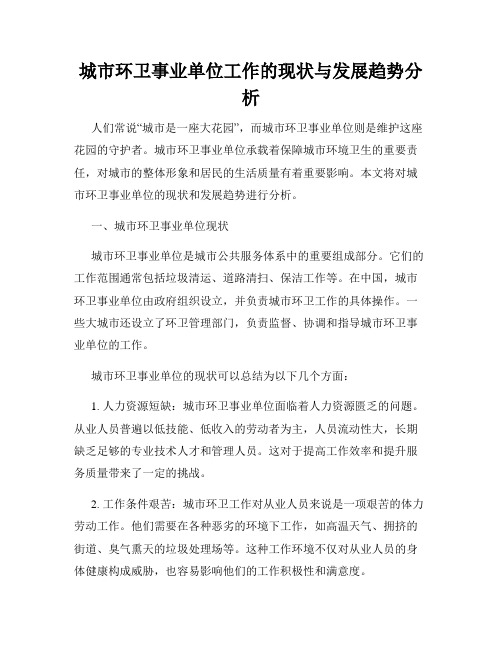 城市环卫事业单位工作的现状与发展趋势分析

人们常说“城市是一座大花园”，而城市环卫事业单位则是维护这座花园的守护者。城市环卫事业单位承载着保障城市环境卫生的重要责任，对城市的整体形象和居民的生活质量有着重要影响。本文将对城市环卫事业单位的现状和发展趋势进行分析。

一、城市环卫事业单位现状

城市环卫事业单位是城市公共服务体系中的重要组成部分。它们的工作范围通常包括垃圾清运、道路清扫、保洁工作等。在中国，城市环卫事业单位由政府组织设立，并负责城市环卫工作的具体操作。一些大城市还设立了环卫管理部门，负责监督、协调和指导城市环卫事业单位的工作。

城市环卫事业单位的现状可以总结为以下几个方面：

1. 人力资源短缺：城市环卫事业单位面临着人力资源匮乏的问题。从业人员普遍以低技能、低收入的劳动者为主，人员流动性大，长期缺乏足够的专业技术人才和管理人员。这对于提高工作效率和提升服务质量带来了一定的挑战。

2. 工作条件艰苦：城市环卫工作对从业人员来说是一项艰苦的体力劳动工作。他们需要在各种恶劣的环境下工作，如高温天气、拥挤的街道、臭气熏天的垃圾处理场等。这种工作环境不仅对从业人员的身体健康构成威胁，也容易影响他们的工作积极性和满意度。